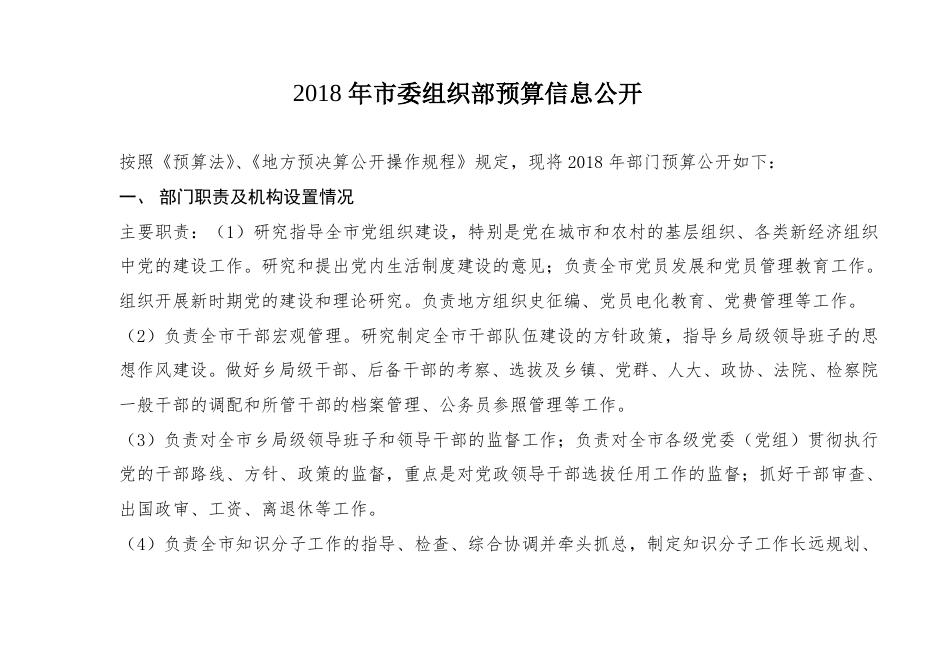 2018 年市委组织部预算信息公开

按照《预算法》、《地方预决算公开操作规程》规定，现将 2018 年部门预算公开如下：

一、 部门职责及机构设置情况

主要职责：（1）研究指导全市党组织建设，特别是党在城市和农村的基层组织、各类新经济组织中党的建设工作。研究和提出党内生活制度建设的意见；负责全市党员发展和党员管理教育工作。组织开展新时期党的建设和理论研究。负责地方组织史征编、党员电化教育、党费管理等工作。

（2）负责全市干部宏观管理。研究制定全市干部队伍建设的方针政策，指导乡局级领导班子的思想作风建设。做好乡局级干部、后备干部的考察、选拔及乡镇、党群、人大、政协、法院、检察院一般干部的调配和所管干部的档案管理、公务员参照管理等工作。

（3）负责对全市乡局级领导班子和领导干部的监督工作；负责对全市各级党委（党组）贯彻执行党的干部路线、方针、政策的监督，重点是对党政领导干部选拔任用工作的监督；抓好干部审查、出国政审、工资、离退休等工作。

（4）负责全市知识分子工作的指导、检查、综合协调并牵头抓总，制定知识分子工作长远规划、